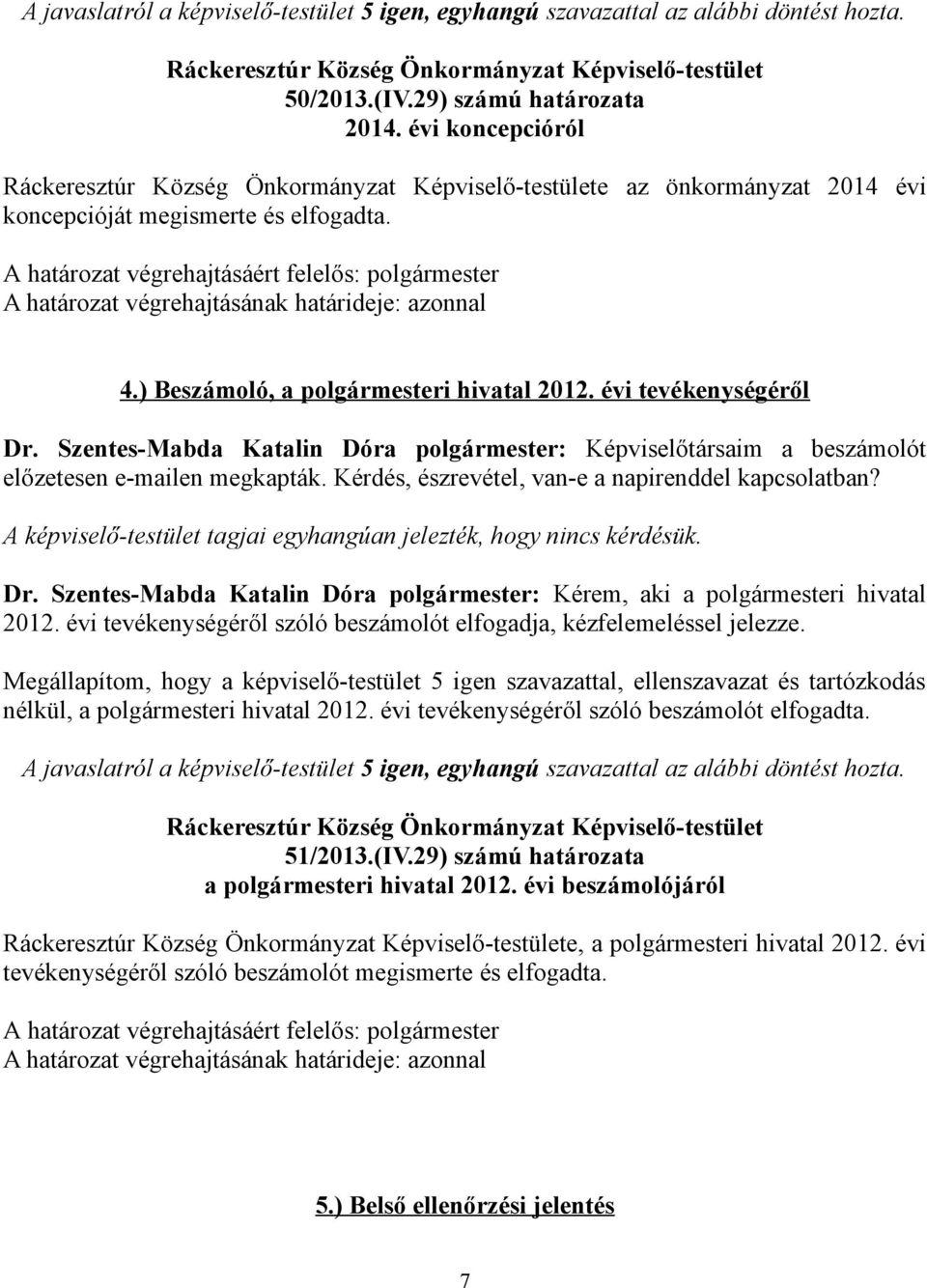 A javaslatról a képviselő-testület 5 igen, egyhangú szavazattal az alábbi döntést hozta.

Ráckeresztúr Község Önkormányzat Képviselő-testület
50/2013.(IV.29) számú határozata
2014. évi koncepcióról

Ráckeresztúr Község Önkormányzat Képviselő-testülete az önkormányzat 2014 évi koncepcióját megismerte és elfogadta.

A határozat végrehajtásáért felelős: polgármester
A határozat végrehajtásának határideje: azonnal

4.) Beszámoló, a polgármesteri hivatal 2012. évi tevékenységéről

Dr. Szentes-Mabda Katalin Dóra polgármester: Képviselőtársaim a beszámolót előzetesen e-mailen megkapták. Kérdés, észrevétel, van-e a napirenddel kapcsolatban?

A képviselő-testület tagjai egyhangúan jelezték, hogy nincs kérdésük.

Dr. Szentes-Mabda Katalin Dóra polgármester: Kérem, aki a polgármesteri hivatal 2012. évi tevékenységéről szóló beszámolót elfogadja, kézfelemeléssel jelezze.

Megállapítom, hogy a képviselő-testület 5 igen szavazattal, ellenszavazat és tartózkodás nélkül, a polgármesteri hivatal 2012. évi tevékenységéről szóló beszámolót elfogadta.

A javaslatról a képviselő-testület 5 igen, egyhangú szavazattal az alábbi döntést hozta.

Ráckeresztúr Község Önkormányzat Képviselő-testület
51/2013.(IV.29) számú határozata
a polgármesteri hivatal 2012. évi beszámolójáról

Ráckeresztúr Község Önkormányzat Képviselő-testülete, a polgármesteri hivatal 2012. évi tevékenységéről szóló beszámolót megismerte és elfogadta.

A határozat végrehajtásáért felelős: polgármester
A határozat végrehajtásának határideje: azonnal

5.) Belső ellenőrzési jelentés

7